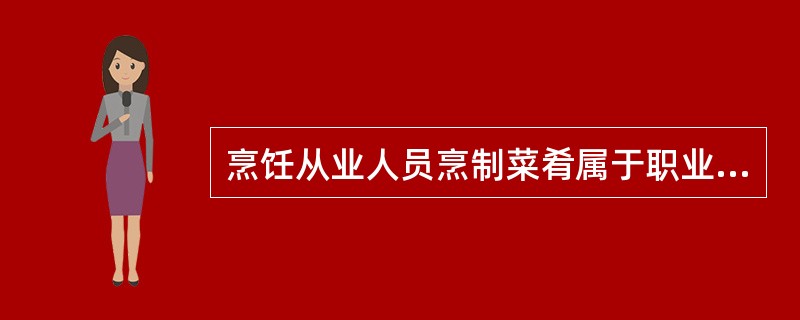 烹饪从业人员烹制菜肴属于职业...